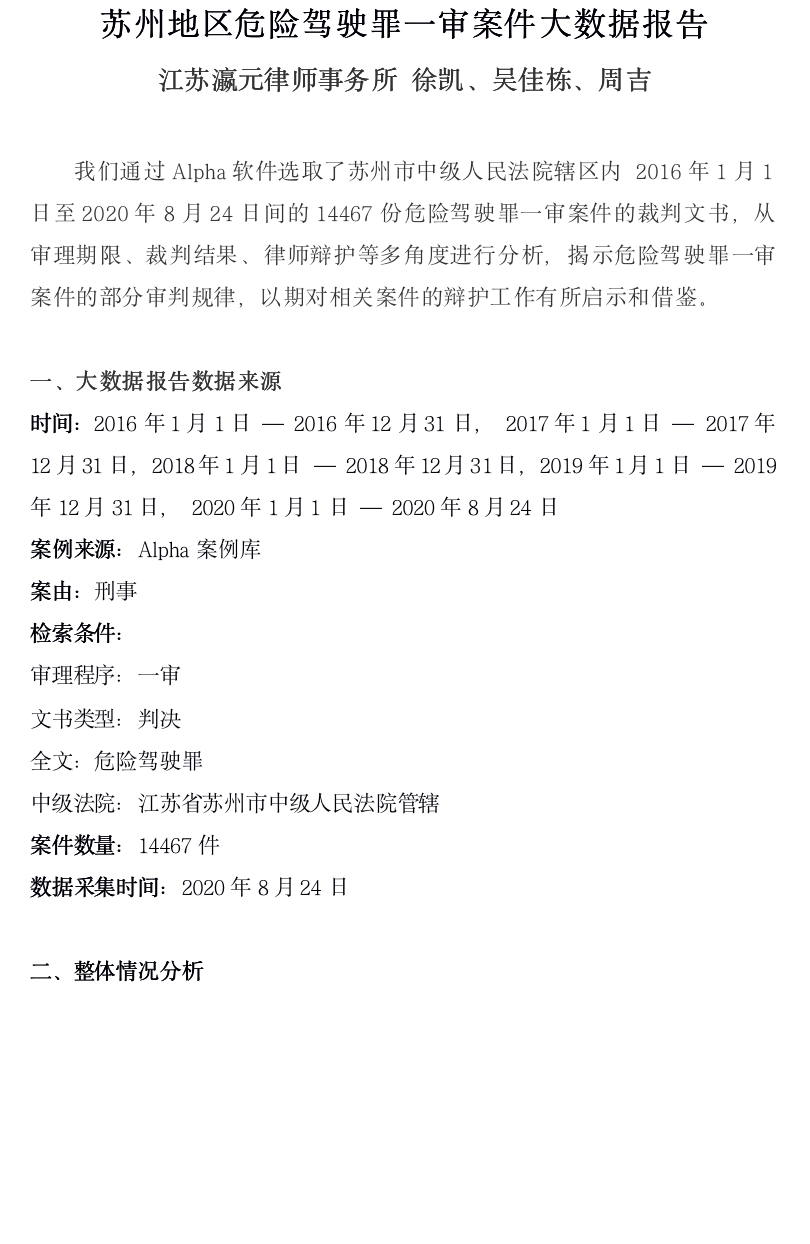 苏州地区危险驾驶罪一审案件大数据报告

江苏瀛元律师事务所 徐凯、吴佳栋、周吉

我们通过 Alpha 软件选取了苏州市中级人民法院辖区内 2016 年 1 月 1 日至 2020 年 8 月 24 日间的 14467 份危险驾驶罪一审案件的裁判文书，从审理期限、裁判结果、律师辩护等多角度进行分析，揭示危险驾驶罪一审案件的部分审判规律，以期对相关案件的辩护工作有所启示和借鉴。

一、大数据报告数据来源

时间：2016 年 1 月 1 日 — 2016 年 12 月 31 日， 2017 年 1 月 1 日 — 2017 年 12 月 31 日，2018 年 1 月 1 日 — 2018 年 12 月 31 日，2019 年 1 月 1 日 — 2019 年 12 月 31 日， 2020 年 1 月 1 日 — 2020 年 8 月 24 日

案例来源：Alpha 案例库

案由：刑事

检索条件：

审理程序：一审

文书类型：判决

全文：危险驾驶罪

中级法院：江苏省苏州市中级人民法院管辖

案件数量：14467 件

数据采集时间：2020 年 8 月 24 日

二、整体情况分析